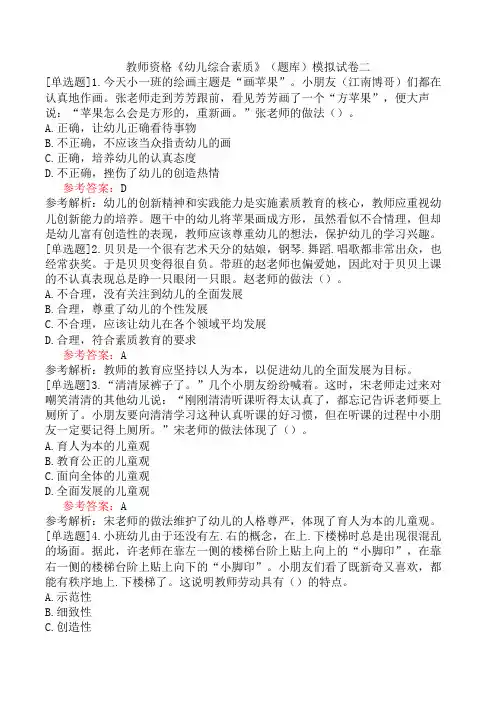 教师资格《幼儿综合素质》（题库）模拟试卷二

[单选题]1.今天小一班的绘画主题是“画苹果”。小朋友（江南博哥）们都在认真地作画。张老师走到芳芳跟前，看见芳芳画了一个“方苹果”，便大声说：“苹果怎么会是方形的，重新画。”张老师的做法（）。

A.正确，让幼儿正确看待事物
B.不正确，不应该当众指责幼儿的画
C.正确，培养幼儿的认真态度
D.不正确，挫伤了幼儿的创造热情

参考答案：D

参考解析：幼儿的创新精神和实践能力是实施素质教育的核心，教师应重视幼儿创新能力的培养。题干中的幼儿将苹果画成方形，虽然看似不合情理，但却是幼儿富有创造性的表现，教师应该尊重幼儿的想法，保护幼儿的学习兴趣。

[单选题]2.贝贝是一个很有艺术天分的姑娘，钢琴.舞蹈.唱歌都非常出众，也经常获奖。于是贝贝变得很自负。带班的赵老师也偏爱她，因此对于贝贝上课的不认真表现总是睁一只眼闭一只眼。赵老师的做法（）。

A.不合理，没有关注到幼儿的全面发展
B.合理，尊重了幼儿的个性发展
C.不合理，应该让幼儿在各个领域平均发展
D.合理，符合素质教育的要求

参考答案：A

参考解析：教师的教育应坚持以人为本，以促进幼儿的全面发展为目标。

[单选题]3.“清清尿裤子了。”几个小朋友纷纷喊着。这时，宋老师走过来对嘲笑清清的其他幼儿说：“刚刚清清听课听得太认真了，都忘记告诉老师要上厕所了。小朋友要向清清学习这种认真听课的好习惯，但在听课的过程中小朋友一定要记得上厕所。”宋老师的做法体现了（）。

A.育人为本的儿童观
B.教育公正的儿童观
C.面向全体的儿童观
D.全面发展的儿童观

参考答案：A

参考解析：宋老师的做法维护了幼儿的人格尊严，体现了育人为本的儿童观。

[单选题]4.小班幼儿由于还没有左.右的概念，在上.下楼梯时总是出现很混乱的场面。据此，许老师在靠左一侧的楼梯台阶上贴上向上的“小脚印”，在靠右一侧的楼梯台阶上贴上向下的“小脚印”。小朋友们看了既新奇又喜欢，都能有秩序地上.下楼梯了。这说明教师劳动具有（）的特点。

A.示范性
B.细致性
C.创造性